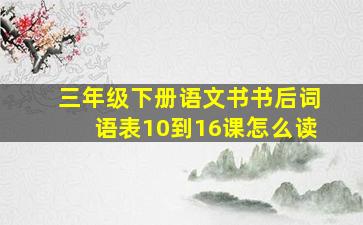 三年级下册语文书书后词语表10到16课怎么读